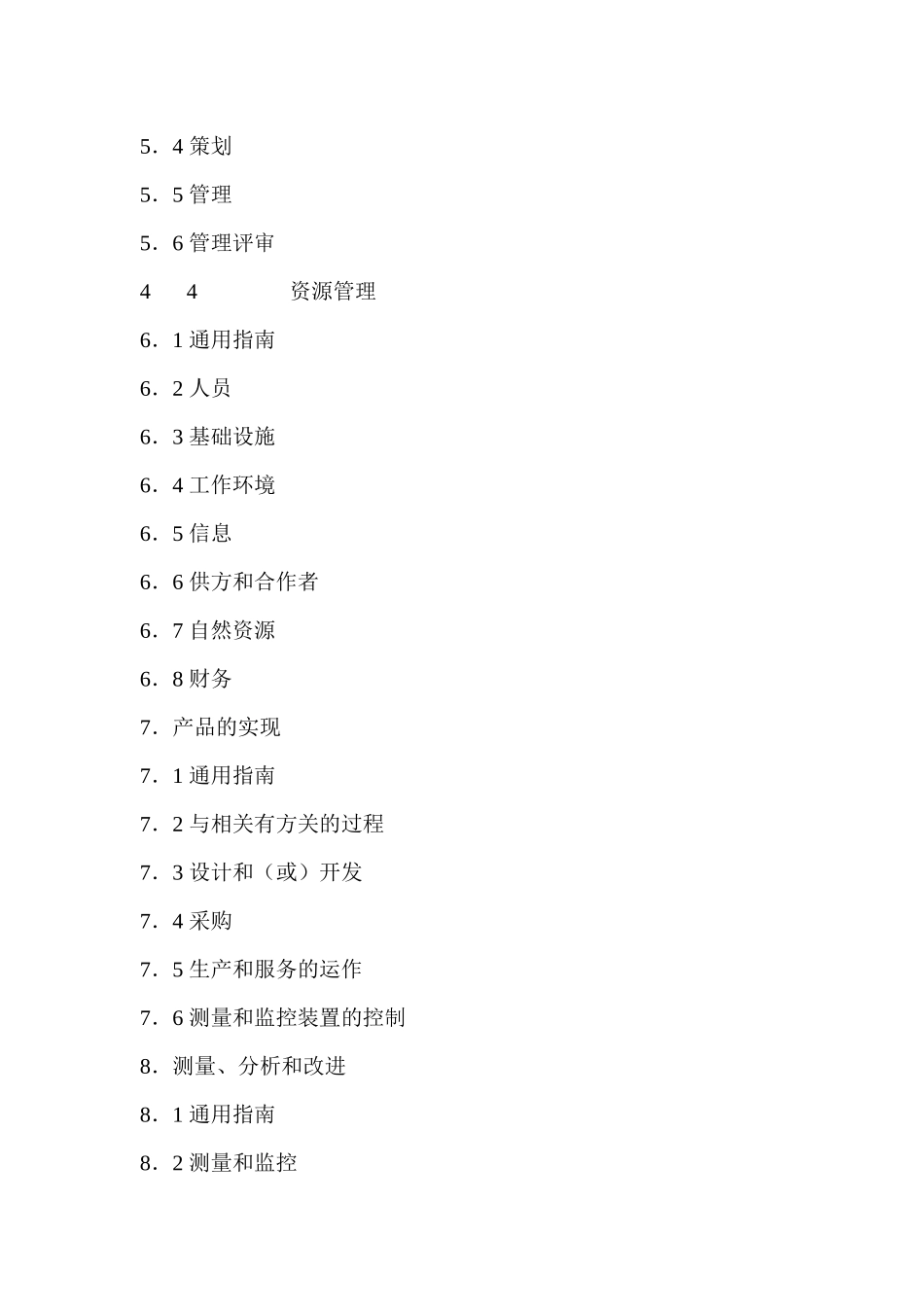 5．4 策划

5．5 管理

5．6 管理评审

4　4　　　　资源管理

6．1 通用指南

6．2 人员

6．3 基础设施

6．4 工作环境

6．5 信息

6．6 供方和合作者

6．7 自然资源

6．8 财务

7．产品的实现

7．1 通用指南

7．2 与相关有方关的过程

7．3 设计和（或）开发

7．4 采购

7．5 生产和服务的运作

7．6 测量和监控装置的控制

8．测量、分析和改进

8．1 通用指南

8．2 测量和监控